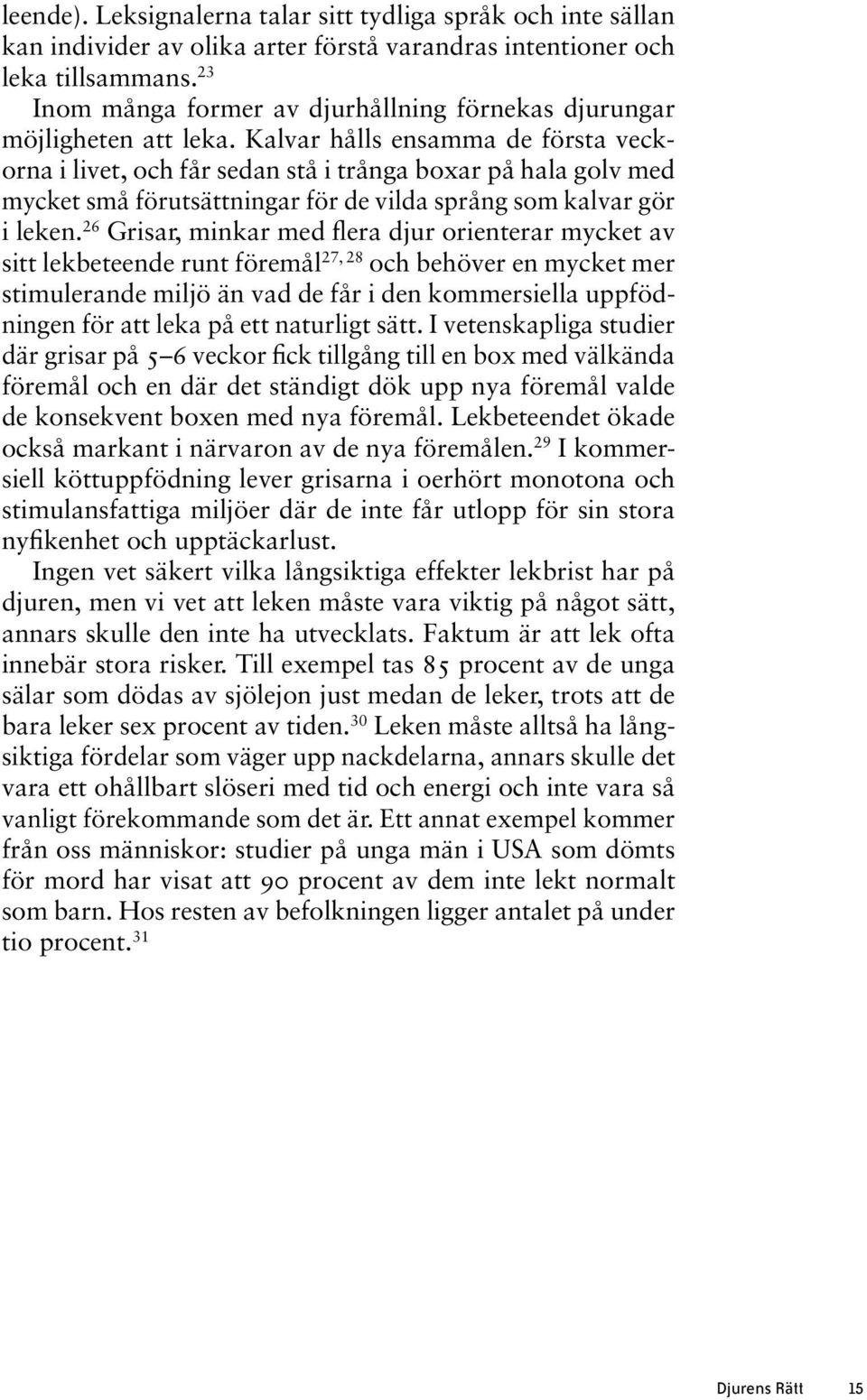 leende). Leksignalerna talar sitt tydliga språk och inte sällan kan individer av olika arter förstå varandras intentioner och leka tillsammans.$^{23}$

Inom många former av djurhållning förnekas djurungar möjligheten att leka. Kalvar hålls ensamma de första veckorna i livet, och får sedan stå i trånga boxar på hala golv med mycket små förutsättningar för de vilda språng som kalvar gör i leken.$^{26}$ Grisar, minkar med flera djur orienterar mycket av sitt lekbeteende runt föremål$^{27, 28}$ och behöver en mycket mer stimulerande miljö än vad de får i den kommersiella uppfödningen för att leka på ett naturligt sätt. I vetenskapliga studier där grisar på 5–6 veckor fick tillgång till en box med välkända föremål och en där det ständigt dök upp nya föremål valde de konsekvent boxen med nya föremål. Lekbeteendet ökade också markant i närvaron av de nya föremålen.$^{29}$ I kommersiell köttuppfödning lever grisarna i oerhört monotona och stimulansfattiga miljöer där de inte får utlopp för sin stora nyfikenhet och upptäckarlust.

Ingen vet säkert vilka långsiktiga effekter lekbrist har på djuren, men vi vet att leken måste vara viktig på något sätt, annars skulle den inte ha utvecklats. Faktum är att lek ofta innebär stora risker. Till exempel tas 85 procent av de unga sälar som dödas av sjölejon just medan de leker, trots att de bara leker sex procent av tiden.$^{30}$ Leken måste alltså ha långsiktiga fördelar som väger upp nackdelarna, annars skulle det vara ett ohållbart slöseri med tid och energi och inte vara så vanligt förekommande som det är. Ett annat exempel kommer från oss människor: studier på unga män i USA som dömts för mord har visat att 90 procent av dem inte lekt normalt som barn. Hos resten av befolkningen ligger antalet på under tio procent.$^{31}$

Djurens Rätt 15